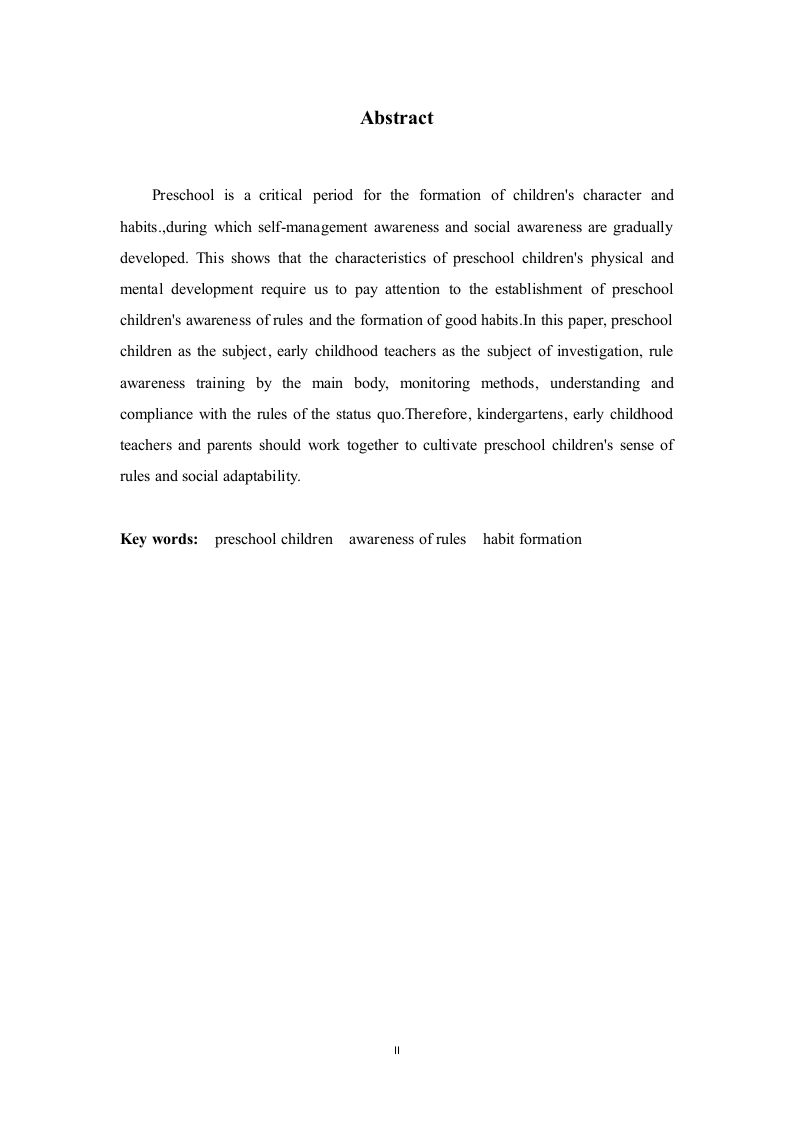 Abstract

Preschool is a critical period for the formation of children's character and habits.,during which self-management awareness and social awareness are gradually developed. This shows that the characteristics of preschool children's physical and mental development require us to pay attention to the establishment of preschool children's awareness of rules and the formation of good habits.In this paper, preschool children as the subject, early childhood teachers as the subject of investigation, rule awareness training by the main body, monitoring methods, understanding and compliance with the rules of the status quo.Therefore, kindergartens, early childhood teachers and parents should work together to cultivate preschool children's sense of rules and social adaptability.

Key words: preschool children awareness of rules habit formation

II